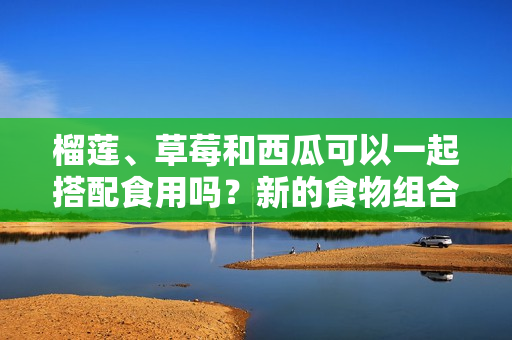 榴莲、草莓和西瓜可以一起搭配食用吗？新的食物组合